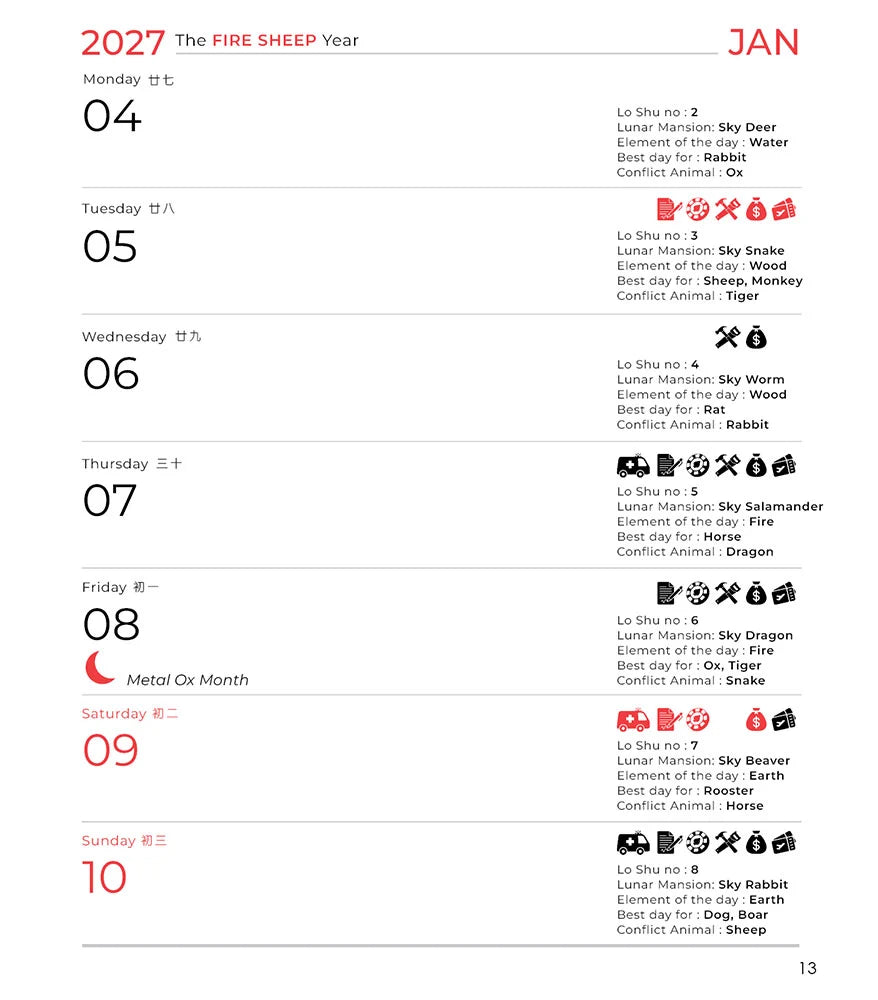 2027 The FIRE SHEEP Year
JAN

Monday 廿七
04
Lo Shu no : 2
Lunar Mansion: Sky Deer
Element of the day : Water
Best day for : Rabbit
Conflict Animal : Ox

Tuesday 廿八
05
Lo Shu no : 3
Lunar Mansion: Sky Snake
Element of the day : Wood
Best day for : Sheep, Monkey
Conflict Animal : Tiger

Wednesday 廿九
06
Lo Shu no : 4
Lunar Mansion: Sky Worm
Element of the day : Wood
Best day for : Rat
Conflict Animal : Rabbit

Thursday 三十
07
Lo Shu no : 5
Lunar Mansion: Sky Salamander
Element of the day : Fire
Best day for : Horse
Conflict Animal : Dragon

Friday 初一
08
Metal Ox Month
Lo Shu no : 6
Lunar Mansion: Sky Dragon
Element of the day : Fire
Best day for : Ox, Tiger
Conflict Animal : Snake

Saturday 初二
09
Lo Shu no : 7
Lunar Mansion: Sky Beaver
Element of the day : Earth
Best day for : Rooster
Conflict Animal : Horse

Sunday 初三
10
Lo Shu no : 8
Lunar Mansion: Sky Rabbit
Element of the day : Earth
Best day for : Dog, Boar
Conflict Animal : Sheep

13